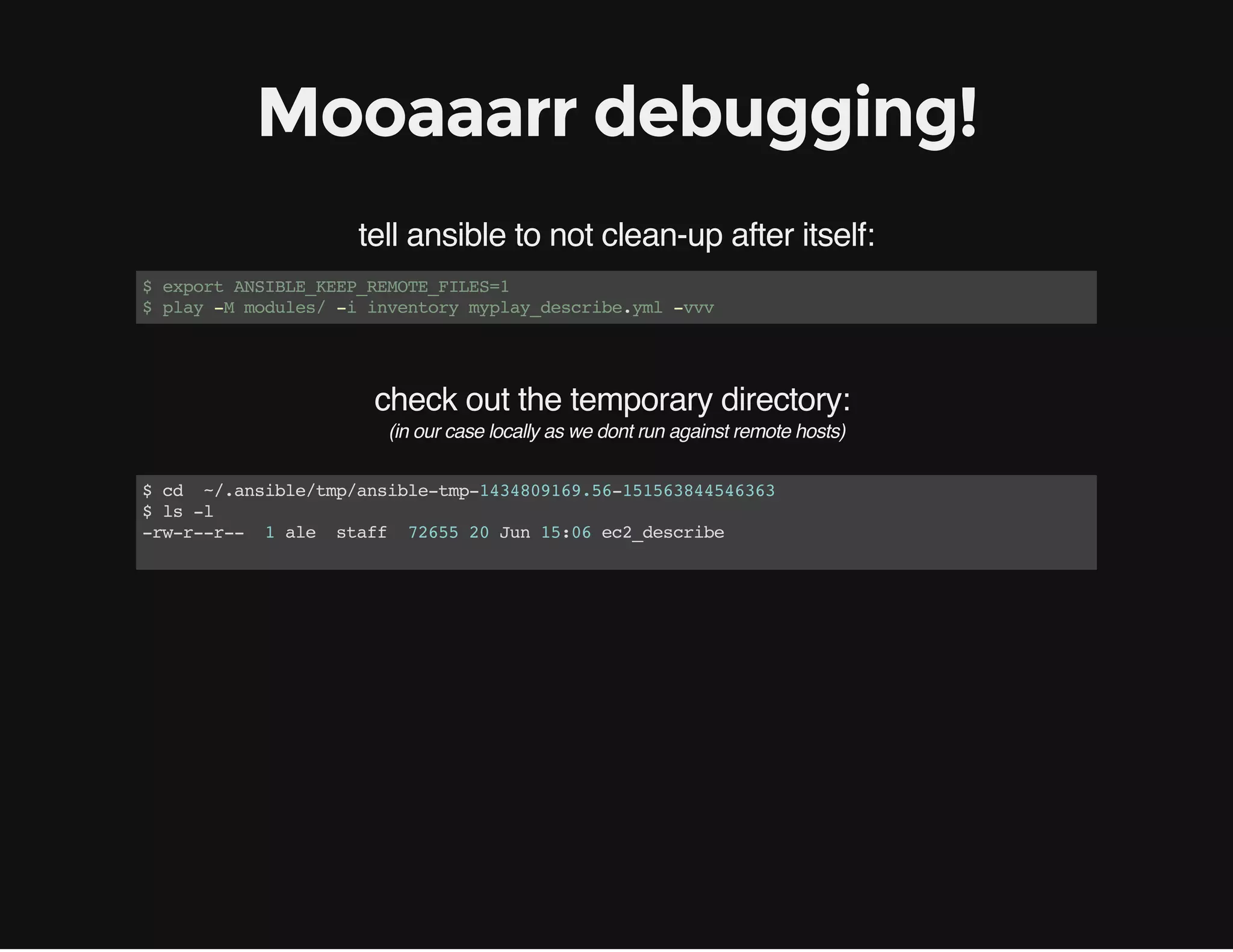 Mooaaarr debugging!

tell ansible to not clean-up after itself:

$ export ANSIBLE_KEEP_REMOTE_FILES=1
$ play -M modules/ -i inventory myplay_describe.yml -vvv

check out the temporary directory:
(in our case locally as we dont run against remote hosts)

$ cd ~/.ansible/tmp/ansible-tmp-1434809169.56-151563844546363
$ ls -l
-rw-r--r-- 1 ale staff 72655 20 Jun 15:06 ec2_describe